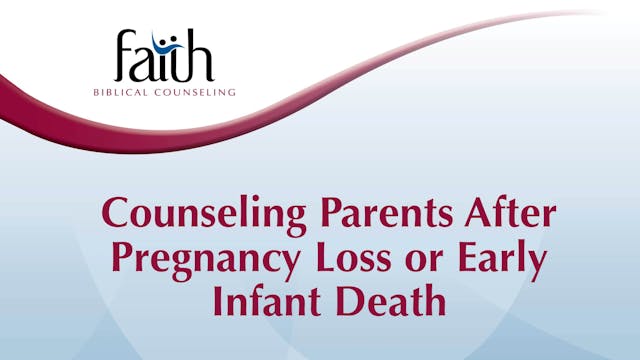 faith
BIBLICAL COUNSELING

Counseling Parents After Pregnancy Loss or Early Infant Death